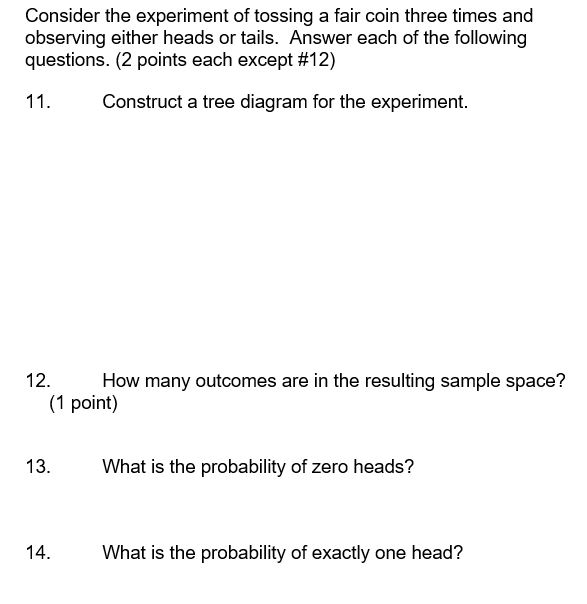 Consider the experiment of tossing a fair coin three times and observing either heads or tails. Answer each of the following questions. (2 points each except #12)

11. Construct a tree diagram for the experiment.

12. How many outcomes are in the resulting sample space? (1 point)

13. What is the probability of zero heads?

14. What is the probability of exactly one head?